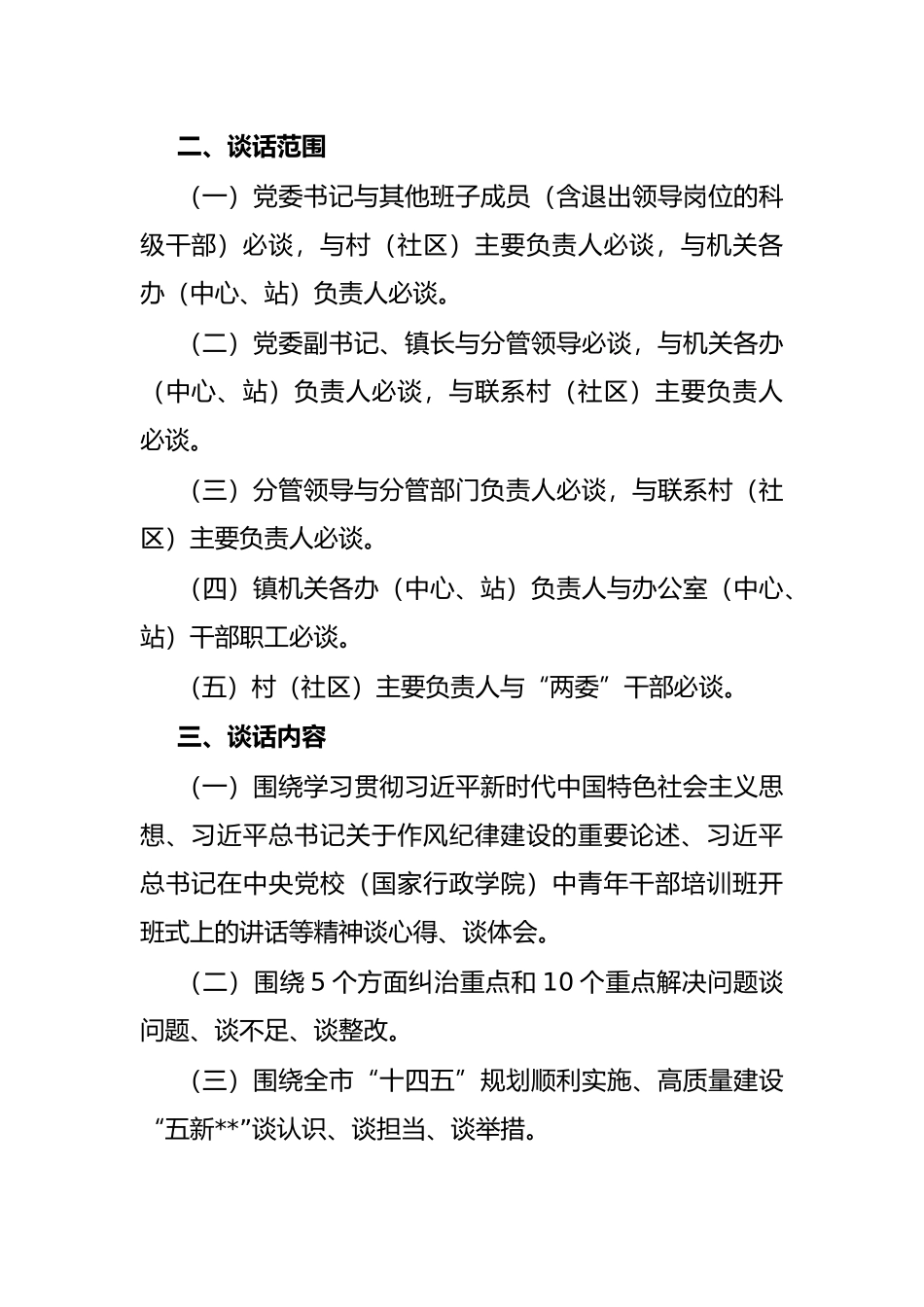 二、谈话范围

（一）党委书记与其他班子成员（含退出领导岗位的科级干部）必谈，与村（社区）主要负责人必谈，与机关各办（中心、站）负责人必谈。

（二）党委副书记、镇长与分管领导必谈，与机关各办（中心、站）负责人必谈，与联系村（社区）主要负责人必谈。

（三）分管领导与分管部门负责人必谈，与联系村（社区）主要负责人必谈。

（四）镇机关各办（中心、站）负责人与办公室（中心、站）干部职工必谈。

（五）村（社区）主要负责人与“两委”干部必谈。

三、谈话内容

（一）围绕学习贯彻习近平新时代中国特色社会主义思想、习近平总书记关于作风纪律建设的重要论述、习近平总书记在中央党校（国家行政学院）中青年干部培训班开班式上的讲话等精神谈心得、谈体会。

（二）围绕 5 个方面纠治重点和 10 个重点解决问题谈问题、谈不足、谈整改。

（三）围绕全市“十四五”规划顺利实施、高质量建设“五新**”谈认识、谈担当、谈举措。